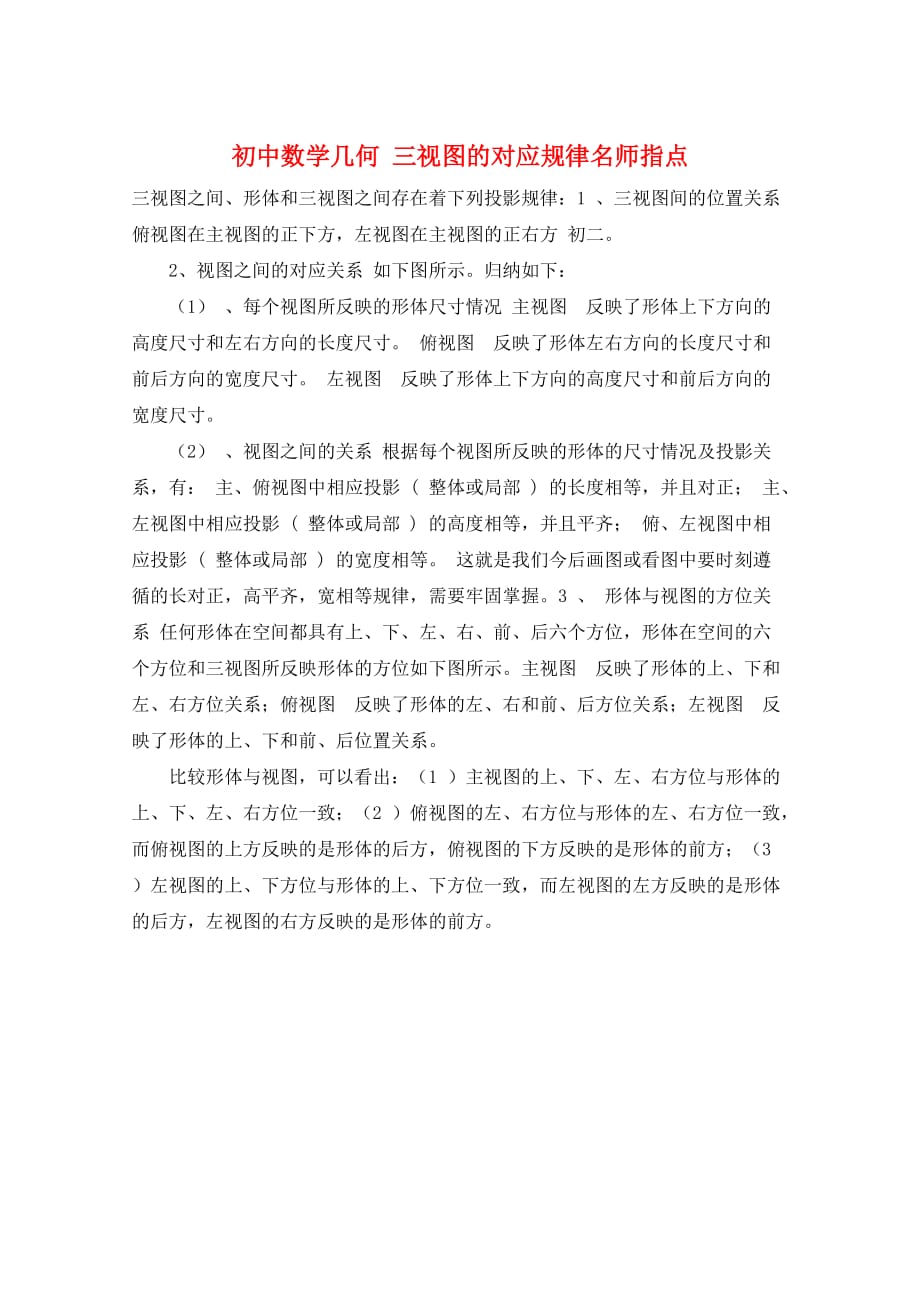 初中数学几何 三视图的对应规律名师指点

三视图之间、形体和三视图之间存在着下列投影规律：1 、三视图间的位置关系 俯视图在主视图的正下方，左视图在主视图的正右方 初二。

2、视图之间的对应关系 如下图所示。归纳如下：

（1） 、每个视图所反映的形体尺寸情况 主视图 反映了形体上下方向的高度尺寸和左右方向的长度尺寸。 俯视图 反映了形体左右方向的长度尺寸和前后方向的宽度尺寸。 左视图 反映了形体上下方向的高度尺寸和前后方向的宽度尺寸。

（2） 、视图之间的关系 根据每个视图所反映的形体的尺寸情况及投影关系，有： 主、俯视图中相应投影（ 整体或局部 ）的长度相等，并且对正； 主、左视图中相应投影（ 整体或局部 ）的高度相等，并且平齐； 俯、左视图中相应投影（ 整体或局部 ）的宽度相等。 这就是我们今后画图或看图中要时刻遵循的长对正，高平齐，宽相等规律，需要牢固掌握。3 、 形体与视图的方位关系 任何形体在空间都具有上、下、左、右、前、后六个方位，形体在空间的六个方位和三视图所反映形体的方位如下图所示。主视图 反映了形体的上、下和左、右方位关系；俯视图 反映了形体的左、右和前、后方位关系；左视图 反映了形体的上、下和前、后位置关系。

比较形体与视图，可以看出：（1 ）主视图的上、下、左、右方位与形体的上、下、左、右方位一致；（2 ）俯视图的左、右方位与形体的左、右方位一致，而俯视图的上方反映的是形体的后方，俯视图的下方反映的是形体的前方；（3 ）左视图的上、下方位与形体的上、下方位一致，而左视图的左方反映的是形体的后方，左视图的右方反映的是形体的前方。